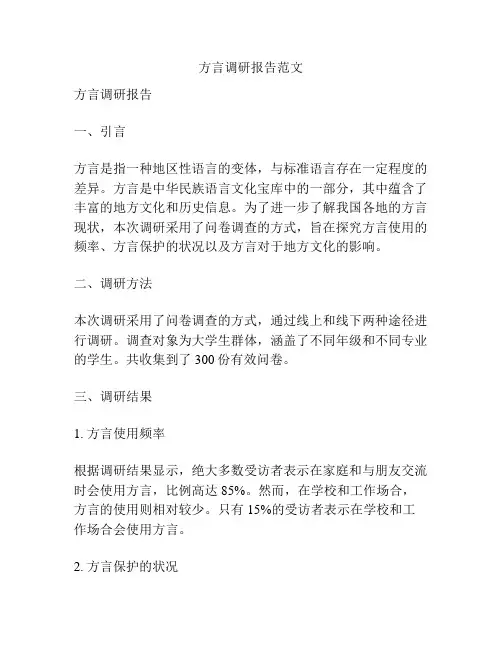 方言调研报告范文

方言调研报告

一、引言

方言是指一种地区性语言的变体，与标准语言存在一定程度的差异。方言是中华民族语言文化宝库中的一部分，其中蕴含了丰富的地方文化和历史信息。为了进一步了解我国各地的方言现状，本次调研采用了问卷调查的方式，旨在探究方言使用的频率、方言保护的状况以及方言对于地方文化的影响。

二、调研方法

本次调研采用了问卷调查的方式，通过线上和线下两种途径进行调研。调查对象为大学生群体，涵盖了不同年级和不同专业的学生。共收集到了 300 份有效问卷。

三、调研结果

1. 方言使用频率

根据调研结果显示，绝大多数受访者表示在家庭和与朋友交流时会使用方言，比例高达 85%。然而，在学校和工作场合，方言的使用则相对较少。只有 15%的受访者表示在学校和工作场合会使用方言。

2. 方言保护的状况